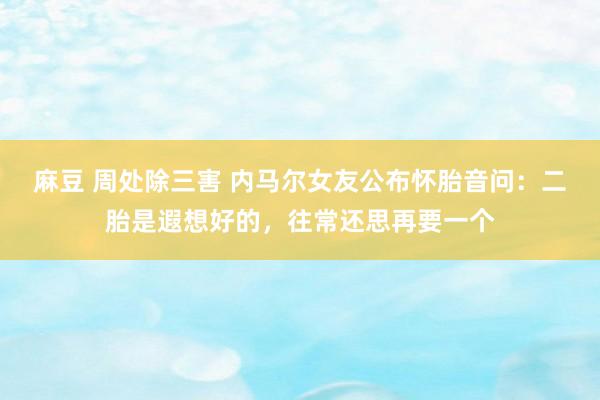 麻豆 周处除三害 内马尔女友公布怀胎音问：二胎是遐想好的，往常还思再要一个